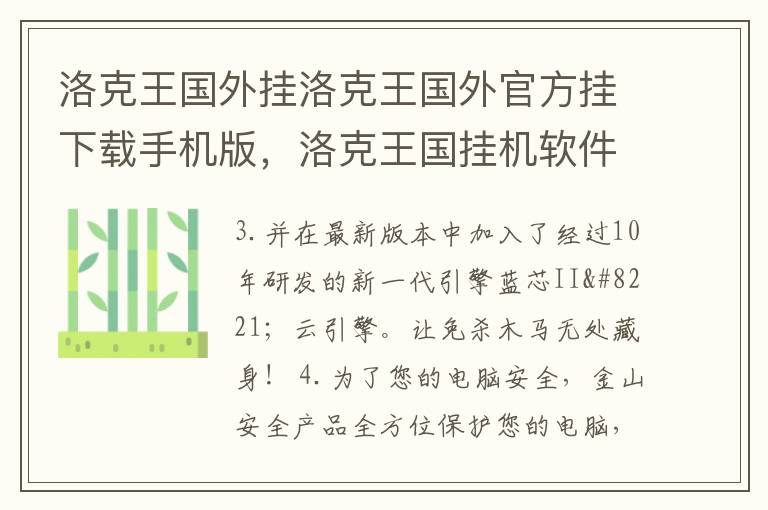 洛克王国外挂洛克王国外官方挂下载手机版，洛克王国挂机软件

3. 并在最新版本中加入了经过10年研发的新一代引擎蓝芯II&#8221; 云引擎。让免杀木马无处藏身！ 4. 为了您的电脑安全，金山安全产品全方位保护您的电脑，